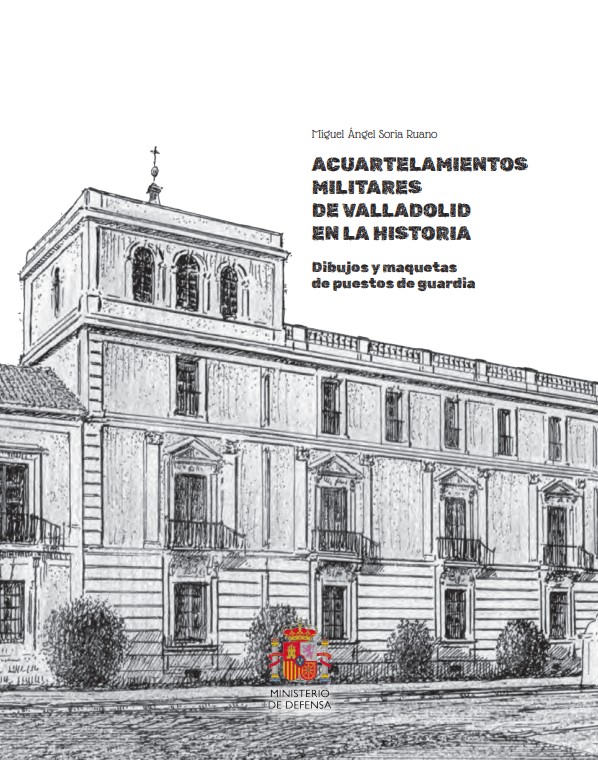 Miguel Ángel Soria Ruano

ACUARTELAMIENTOS MILITARES DE VALLADOLID EN LA HISTORIA

Dibujos y maquetas de puestos de guardia

MINISTERIO DE DEFENSA